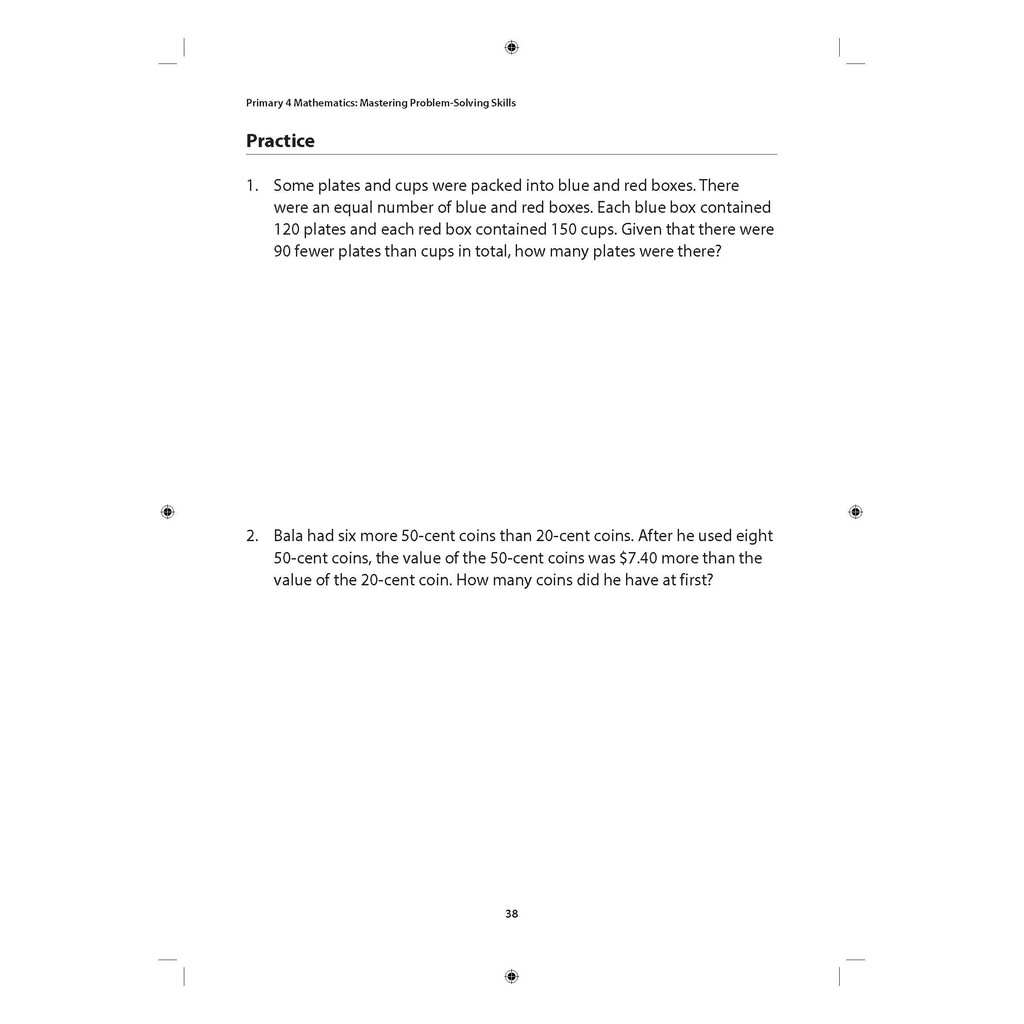 Primary 4 Mathematics: Mastering Problem-Solving Skills

Practice

1. Some plates and cups were packed into blue and red boxes. There were an equal number of blue and red boxes. Each blue box contained 120 plates and each red box contained 150 cups. Given that there were 90 fewer plates than cups in total, how many plates were there?

2. Bala had six more 50-cent coins than 20-cent coins. After he used eight 50-cent coins, the value of the 50-cent coins was \$7.40 more than the value of the 20-cent coin. How many coins did he have at first?

38